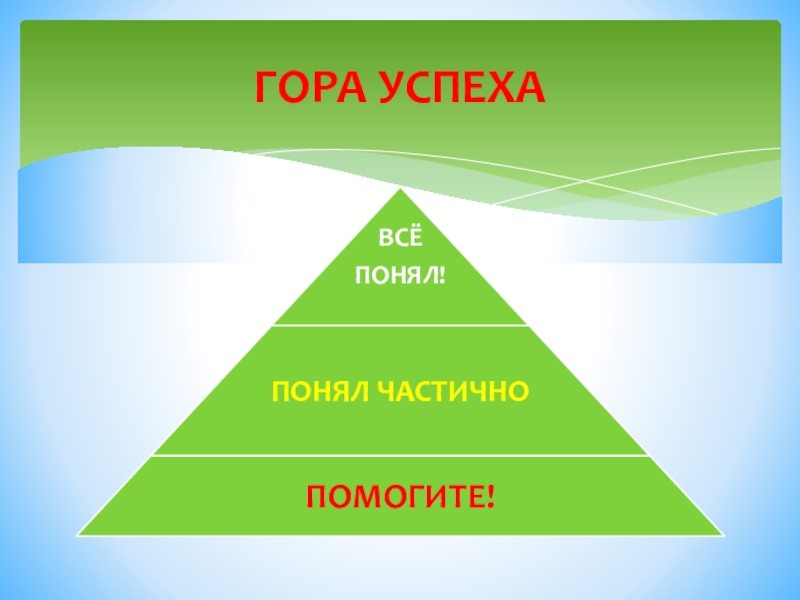 ГОРА УСПЕХА

ВСЁ ПОНЯЛ!

ПОНЯЛ ЧАСТИЧНО

ПОМОГИТЕ!